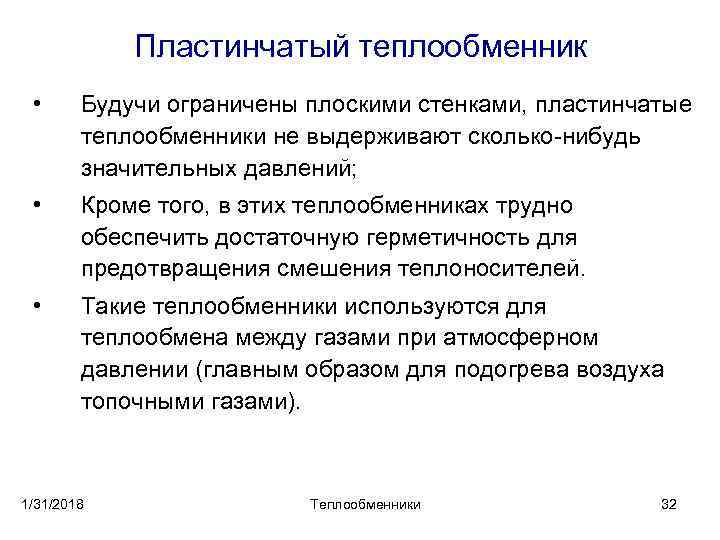 Пластинчатый теплообменник

• Будучи ограничены плоскими стенками, пластинчатые теплообменники не выдерживают сколько-нибудь значительных давлений;

• Кроме того, в этих теплообменниках трудно обеспечить достаточную герметичность для предотвращения смешения теплоносителей.

• Такие теплообменники используются для теплообмена между газами при атмосферном давлении (главным образом для подогрева воздуха топочными газами).

1/31/2018 Теплообменники 32